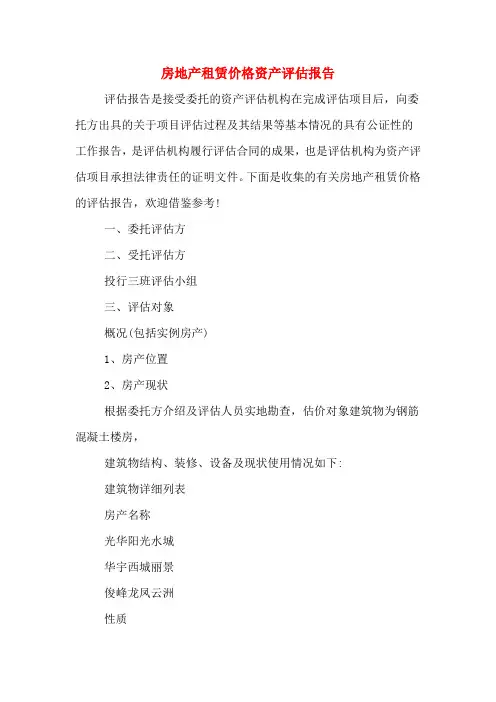 房地产租赁价格资产评估报告

评估报告是接受委托的资产评估机构在完成评估项目后，向委托方出具的关于项目评估过程及其结果等基本情况的具有公证性的工作报告，是评估机构履行评估合同的成果，也是评估机构为资产评估项目承担法律责任的证明文件。下面是收集的有关房地产租赁价格的评估报告，欢迎借鉴参考!

一、委托评估方

二、受托评估方

投行三班评估小组

三、评估对象

概况(包括实例房产)

1、房产位置

2、房产现状

根据委托方介绍及评估人员实地勘查，估价对象建筑物为钢筋混凝土楼房，

建筑物结构、装修、设备及现状使用情况如下:

建筑物详细列表

房产名称

光华阳光水城

华宇西城丽景

俊峰龙凤云洲

性质